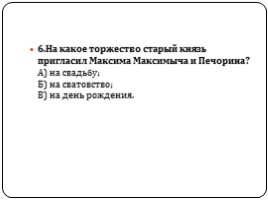 6.На какое торжество старый князь пригласил Максима Максимыча и Печорина?
А) на свадьбу;
Б) на сватовство;
В) на день рождения.